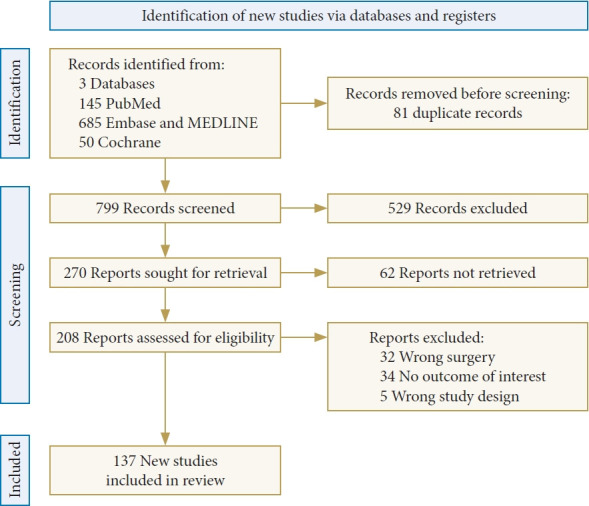 Identification of new studies via databases and registers

Identification

Records identified from:
3 Databases
145 PubMed
685 Embase and MEDLINE
50 Cochrane

Records removed before screening:
81 duplicate records

Screening

799 Records screened

529 Records excluded

270 Reports sought for retrieval

62 Reports not retrieved

208 Reports assessed for eligibility

Reports excluded:
32 Wrong surgery
34 No outcome of interest
5 Wrong study design

Included

137 New studies included in review